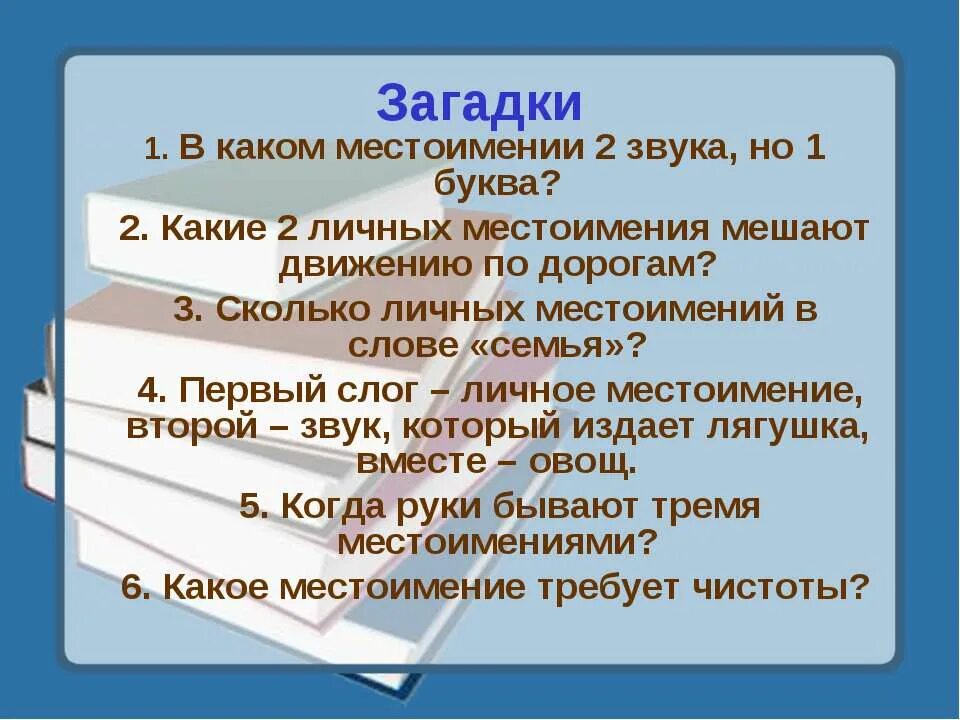 Загадки

1. В каком местоимении 2 звука, но 1 буква?

2. Какие 2 личных местоимения мешают движению по дорогам?

3. Сколько личных местоимений в слове «семья»?

4. Первый слог – личное местоимение, второй – звук, который издает лягушка, вместе – овощ.

5. Когда руки бывают тремя местоимениями?

6. Какое местоимение требует чистоты?